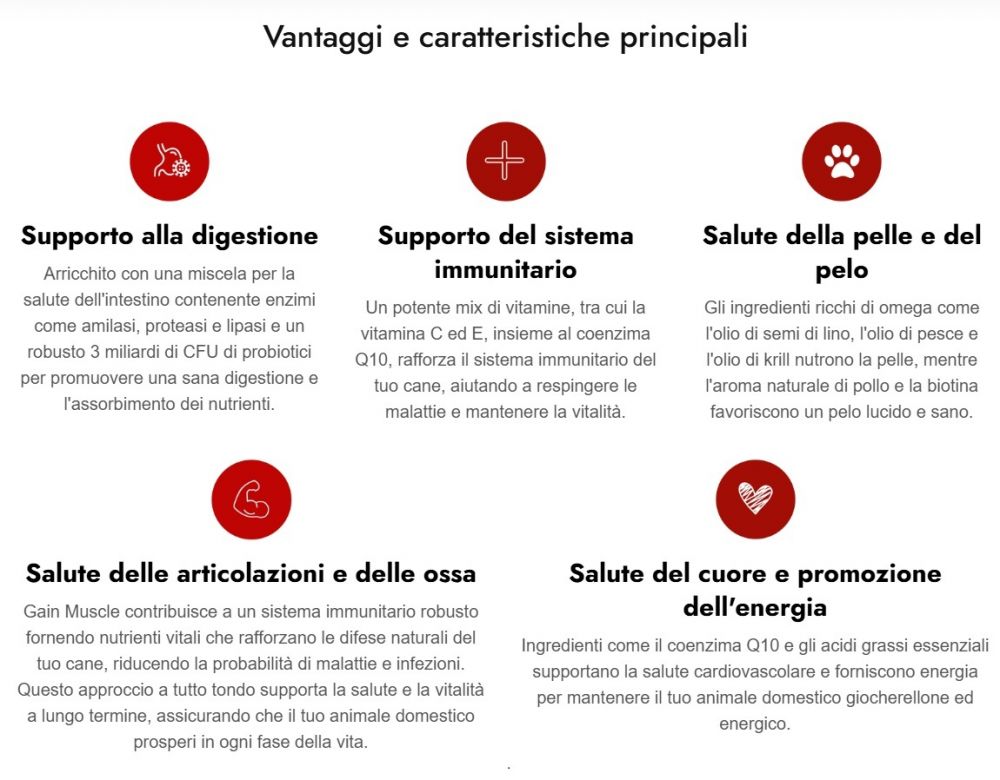 Vantaggi e caratteristiche principali

Supporto alla digestione

Arricchito con una miscela per la salute dell'intestino contenente enzimi come amilasi, proteasi e lipasi e un robusto 3 miliardi di CFU di probiotici per promuovere una sana digestione e l'assorbimento dei nutrienti.

Supporto del sistema immunitario

Un potente mix di vitamine, tra cui la vitamina C ed E, insieme al coenzima Q10, rafforza il sistema immunitario del tuo cane, aiutando a respingere le malattie e mantenere la vitalità.

Salute della pelle e del pelo

Gli ingredienti ricchi di omega come l'olio di semi di lino, l'olio di pesce e l'olio di krill nutrono la pelle, mentre l'aroma naturale di pollo e la biotina favoriscono un pelo lucido e sano.

Salute delle articolazioni e delle ossa

Gain Muscle contribuisce a un sistema immunitario robusto fornendo nutrienti vitali che rafforzano le difese naturali del tuo cane, riducendo la probabilità di malattie e infezioni. Questo approccio a tutto tondo supporta la salute e la vitalità a lungo termine, assicurando che il tuo animale domestico prosperi in ogni fase della vita.

Salute del cuore e promozione dell'energia

Ingredienti come il coenzima Q10 e gli acidi grassi essenziali supportano la salute cardiovascolare e forniscono energia per mantenere il tuo animale domestico giocherellone ed energico.